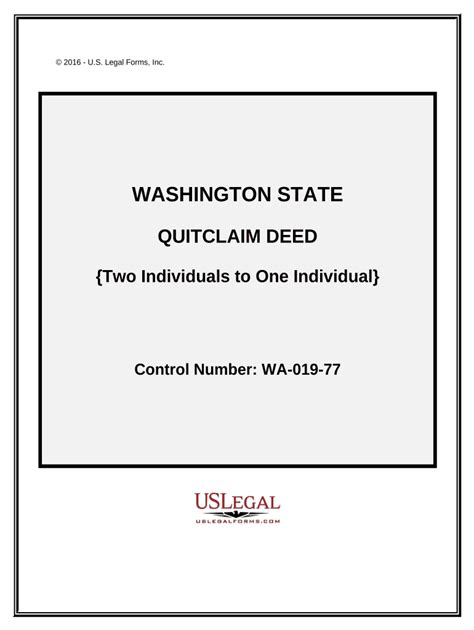 © 2016 - U.S. Legal Forms, Inc.

WASHINGTON STATE

QUITCLAIM DEED

{Two Individuals to One Individual}

Control Number: WA-019-77

USLEGAL
USLEGALFORMS.COM